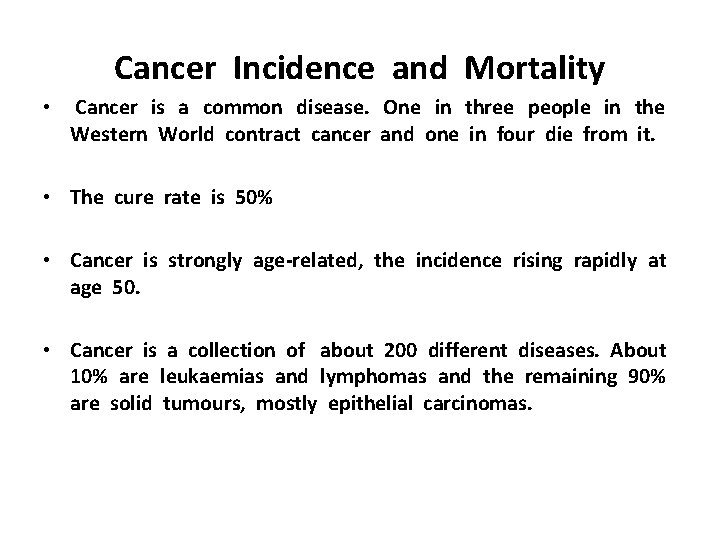 Cancer Incidence and Mortality

• Cancer is a common disease. One in three people in the Western World contract cancer and one in four die from it.

• The cure rate is 50%

• Cancer is strongly age-related, the incidence rising rapidly at age 50.

• Cancer is a collection of about 200 different diseases. About 10% are leukaemias and lymphomas and the remaining 90% are solid tumours, mostly epithelial carcinomas.